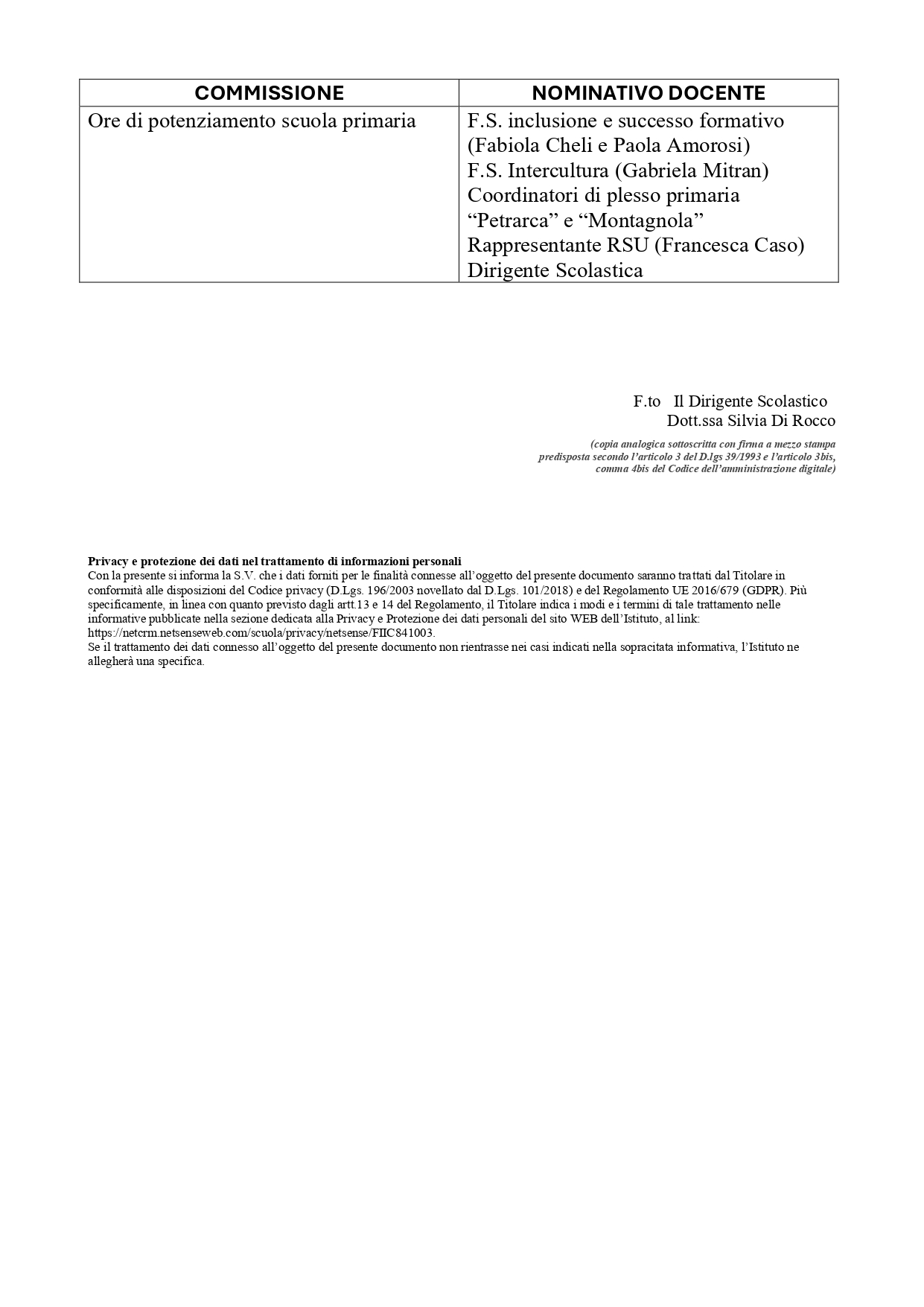 | COMMISSIONE | NOMINATIVO DOCENTE |
|---|---|
| Ore di potenziamento scuola primaria | F.S. inclusione e successo formativo (Fabiola Cheli e Paola Amorosi) F.S. Intercultura (Gabriela Mitran) Coordinatori di plesso primaria “Petrarca” e “Montagnola” Rappresentante RSU (Francesca Caso) Dirigente Scolastica |

F.to Il Dirigente Scolastico
Dott.ssa Silvia Di Rocco

(copia analogica sottoscritta con firma a mezzo stampa predisposta secondo l’articolo 3 del D.lgs 39/1993 e l’articolo 3bis, comma 4bis del Codice dell’amministrazione digitale)

Privacy e protezione dei dati nel trattamento di informazioni personali
Con la presente si informa la S.V. che i dati forniti per le finalità connesse all’oggetto del presente documento saranno trattati dal Titolare in conformità alle disposizioni del Codice privacy (D.Lgs. 196/2003 novellato dal D.Lgs. 101/2018) e del Regolamento UE 2016/679 (GDPR). Più specificamente, in linea con quanto previsto dagli artt.13 e 14 del Regolamento, il Titolare indica i modi e i termini di tale trattamento nelle informative pubblicate nella sezione dedicata alla Privacy e Protezione dei dati personali del sito WEB dell’Istituto, al link: https://netcrm.netsenseweb.com/scuola/privacy/netsense/FIIC841003.
Se il trattamento dei dati connesso all’oggetto del presente documento non rientrasse nei casi indicati nella sopracitata informativa, l’Istituto ne allegherà una specifica.